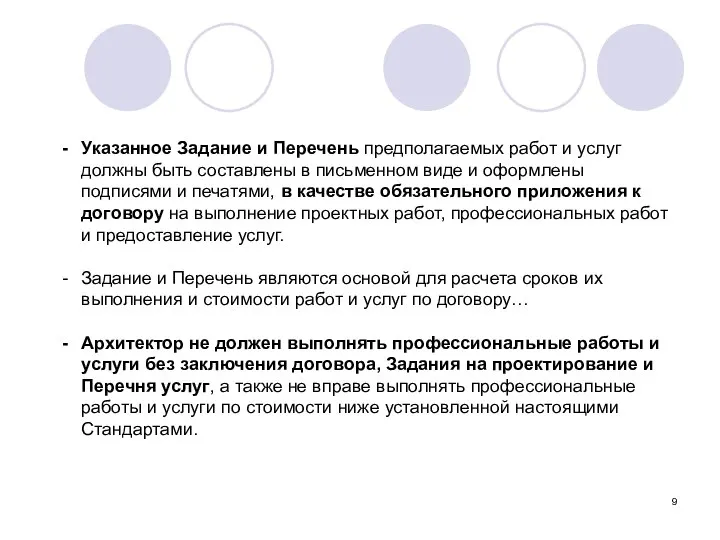 - Указанное Задание и Перечень предполагаемых работ и услуг должны быть составлены в письменном виде и оформлены подписями и печатями, в качестве обязательного приложения к договору на выполнение проектных работ, профессиональных работ и предоставление услуг.

- Задание и Перечень являются основой для расчета сроков их выполнения и стоимости работ и услуг по договору…

- Архитектор не должен выполнять профессиональные работы и услуги без заключения договора, Задания на проектирование и Перечня услуг, а также не вправе выполнять профессиональные работы и услуги по стоимости ниже установленной настоящими Стандартами.

9